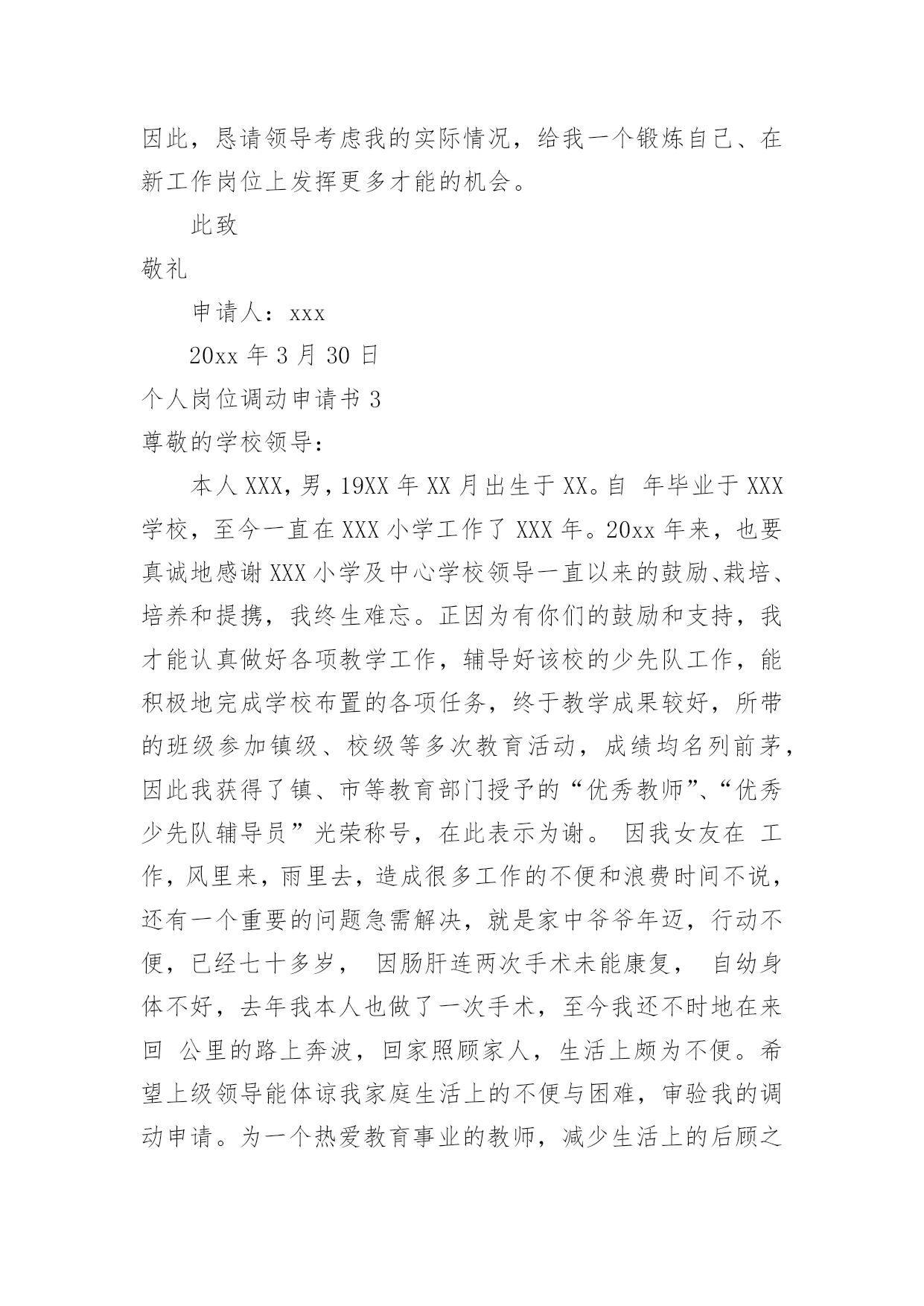 因此，恳请领导考虑我的实际情况，给我一个锻炼自己、在新工作岗位上发挥更多才能的机会。

此致

敬礼

申请人：xxx

20xx 年 3 月 30 日

个人岗位调动申请书 3

尊敬的学校领导：

本人 XXX，男，19XX 年 XX 月出生于 XX。自 年毕业于 XXX 学校，至今一直在 XXX 小学工作了 XXX 年。20xx 年来，也要真诚地感谢 XXX 小学及中心学校领导一直以来的鼓励、栽培、培养和提携，我终生难忘。正因为有你们的鼓励和支持，我才能认真做好各项教学工作，辅导好该校的少先队工作，能积极地完成学校布置的各项任务，终于教学成果较好，所带的班级参加镇级、校级等多次教育活动，成绩均名列前茅，因此我获得了镇、市等教育部门授予的“优秀教师”、“优秀少先队辅导员”光荣称号，在此表示为谢。 因我女友在 工作，风里来，雨里去，造成很多工作的不便和浪费时间不说，还有一个重要的问题急需解决，就是家中爷爷年迈，行动不便，已经七十多岁， 因肠肝连两次手术未能康复， 自幼身体不好，去年我本人也做了一次手术，至今我还不时地在来回 公里的路上奔波，回家照顾家人，生活上颇为不便。希望上级领导能体谅我家庭生活上的不便与困难，审验我的调动申请。为一个热爱教育事业的教师，减少生活上的后顾之